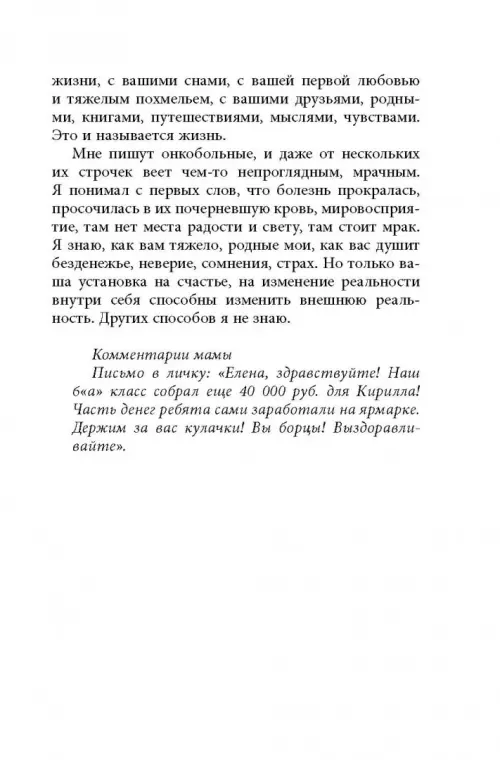 жизни, с вашими снами, с вашей первой любовью и тяжелым похмельем, с вашими друзьями, родными, книгами, путешествиями, мыслями, чувствами. Это и называется жизнь.

Мне пишут онкобольные, и даже от нескольких их строчек веет чем-то непроглядным, мрачным. Я понимал с первых слов, что болезнь прокралась, просочилась в их почерневшую кровь, мировосприятие, там нет места радости и свету, там стоит мрак. Я знаю, как вам тяжело, родные мои, как вас душит безденежье, неверие, сомнения, страх. Но только ваша установка на счастье, на изменение реальности внутри себя способны изменить внешнюю реальность. Других способов я не знаю.

Комментарии мамы

Письмо в личку: «Елена, здравствуйте! Наш 6«а» класс собрал еще 40 000 руб. для Кирилла! Часть денег ребята сами заработали на ярмарке. Держим за вас кулачки! Вы борцы! Выздоравливайте».